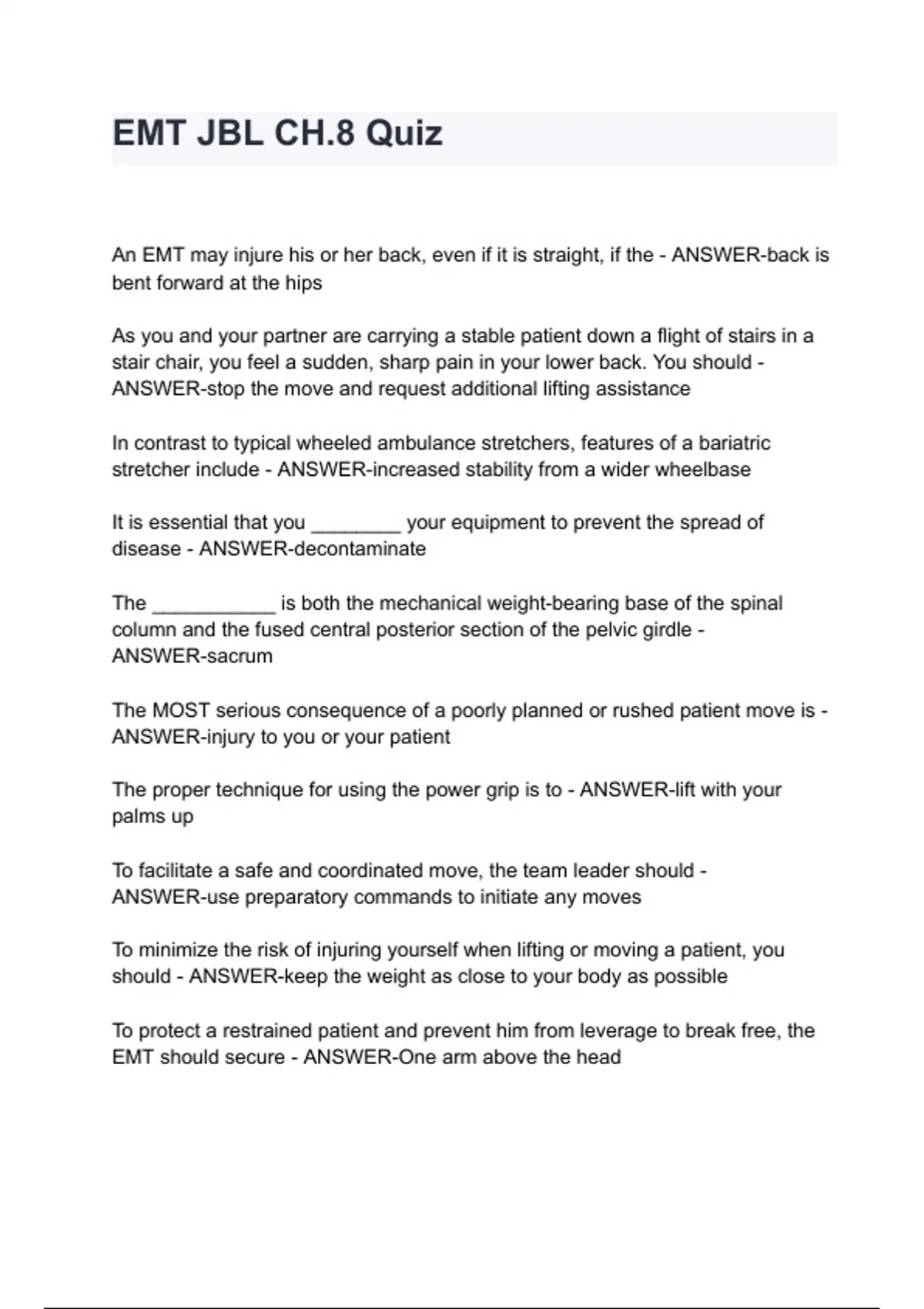 EMT JBL CH.8 Quiz

An EMT may injure his or her back, even if it is straight, if the - ANSWER-back is bent forward at the hips

As you and your partner are carrying a stable patient down a flight of stairs in a stair chair, you feel a sudden, sharp pain in your lower back. You should - ANSWER-stop the move and request additional lifting assistance

In contrast to typical wheeled ambulance stretchers, features of a bariatric stretcher include - ANSWER-increased stability from a wider wheelbase

It is essential that you ________ your equipment to prevent the spread of disease - ANSWER-decontaminate

The ___________ is both the mechanical weight-bearing base of the spinal column and the fused central posterior section of the pelvic girdle - ANSWER-sacrum

The MOST serious consequence of a poorly planned or rushed patient move is - ANSWER-injury to you or your patient

The proper technique for using the power grip is to - ANSWER-lift with your palms up

To facilitate a safe and coordinated move, the team leader should - ANSWER-use preparatory commands to initiate any moves

To minimize the risk of injuring yourself when lifting or moving a patient, you should - ANSWER-keep the weight as close to your body as possible

To protect a restrained patient and prevent him from leverage to break free, the EMT should secure - ANSWER-One arm above the head